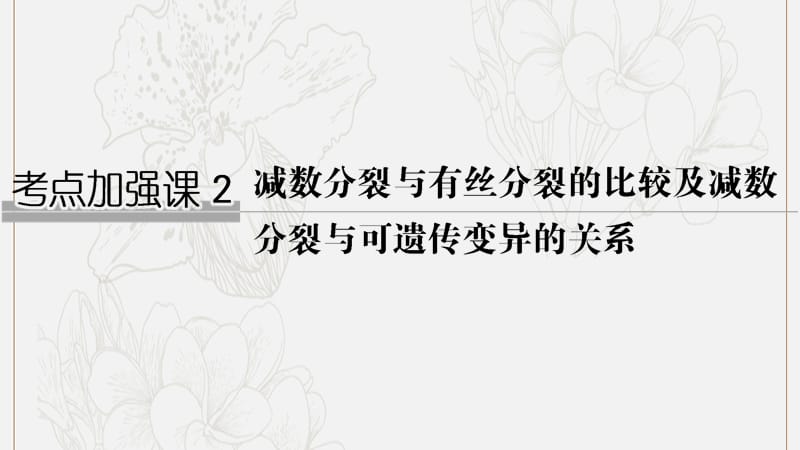 考点加强课 2 减数分裂与有丝分裂的比较及减数分裂与可遗传变异的关系